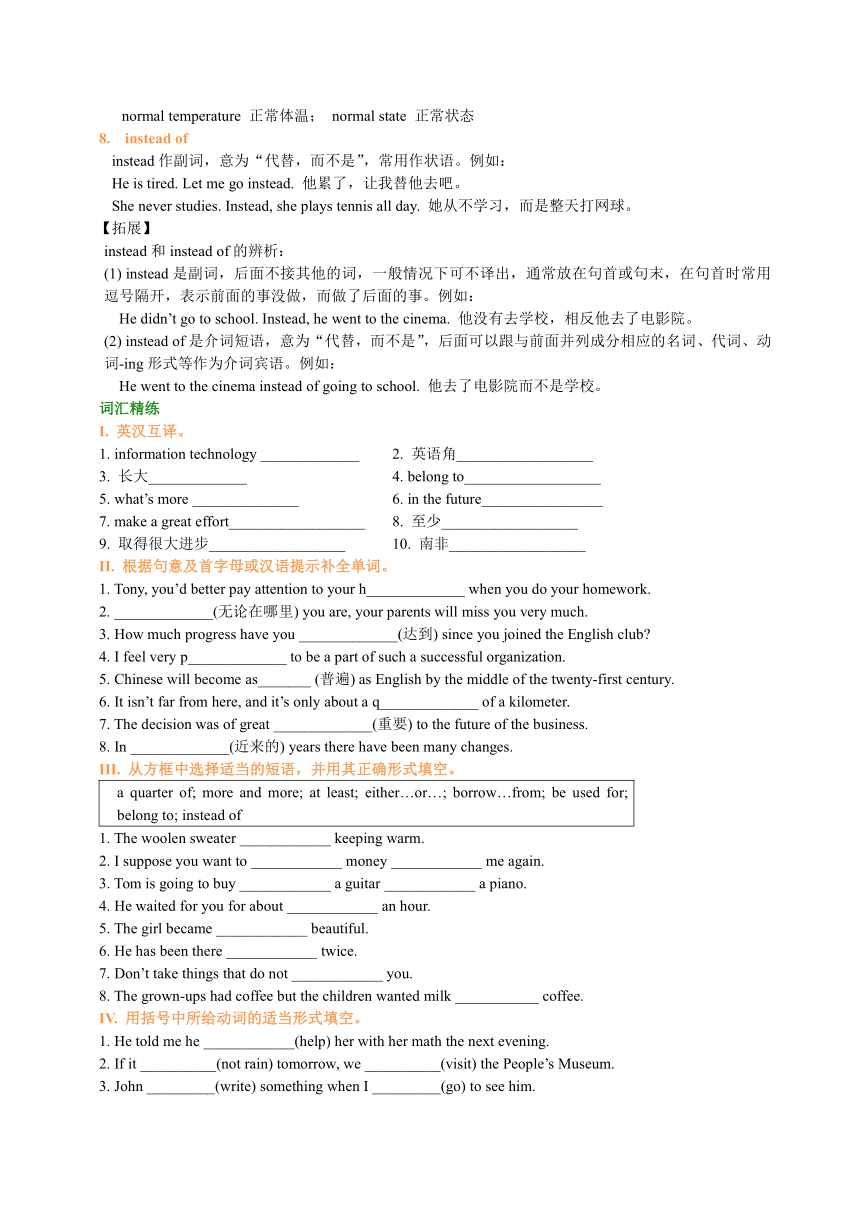 normal temperature 正常体温； normal state 正常状态

8. instead of

instead 作副词，意为“代替，而不是”，常用作状语。例如：

He is tired. Let me go instead. 他累了，让我替他去吧。

She never studies. Instead, she plays tennis all day. 她从不学习，而是整天打网球。

【拓展】

instead 和 instead of 的辨析：

(1) instead 是副词，后面不接其他的词，一般情况下可不译出，通常放在句首或句末，在句首时常用逗号隔开，表示前面的事没做，而做了后面的事。例如：

He didn’t go to school. Instead, he went to the cinema. 他没有去学校，相反他去了电影院。

(2) instead of 是介词短语，意为“代替，而不是”，后面可以跟与前面并列成分相应的名词、代词、动词-ing 形式等作为介词宾语。例如：

He went to the cinema instead of going to school. 他去了电影院而不是学校。

词汇精练

I. 英汉互译。

1. information technology _____________
2. 英语角__________________
3. 长大_____________
4. belong to__________________
5. what’s more ______________
6. in the future________________
7. make a great effort__________________
8. 至少__________________
9. 取得很大进步__________________
10. 南非__________________

II. 根据句意及首字母或汉语提示补全单词。

1. Tony, you’d better pay attention to your h_____________ when you do your homework.
2. _____________(无论在哪里) you are, your parents will miss you very much.
3. How much progress have you _____________(达到) since you joined the English club?
4. I feel very p_____________ to be a part of such a successful organization.
5. Chinese will become as_______ (普遍) as English by the middle of the twenty-first century.
6. It isn’t far from here, and it’s only about a q_____________ of a kilometer.
7. The decision was of great _____________(重要) to the future of the business.
8. In _____________(近来的) years there have been many changes.

III. 从方框中选择适当的短语，并用其正确形式填空。

a quarter of; more and more; at least; either…or…; borrow…from; be used for; belong to; instead of

1. The woolen sweater ____________ keeping warm.
2. I suppose you want to ____________ money ____________ me again.
3. Tom is going to buy ____________ a guitar ____________ a piano.
4. He waited for you for about ____________ an hour.
5. The girl became ____________ beautiful.
6. He has been there ____________ twice.
7. Don’t take things that do not ____________ you.
8. The grown-ups had coffee but the children wanted milk ___________ coffee.

IV. 用括号中所给动词的适当形式填空。

1. He told me he ____________(help) her with her math the next evening.
2. If it __________(not rain) tomorrow, we __________(visit) the People’s Museum.
3. John _________(write) something when I _________(go) to see him.